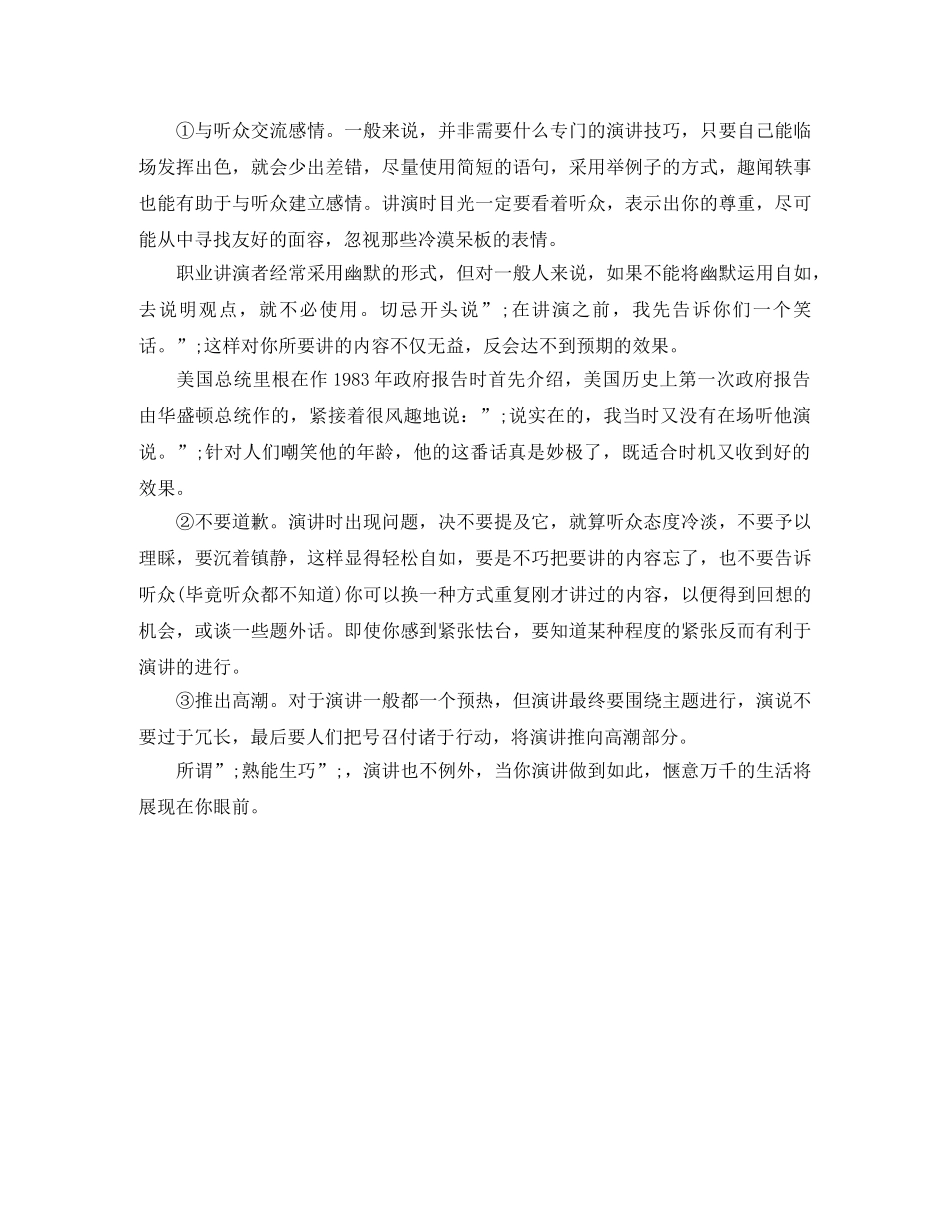 ①与听众交流感情。一般来说，并非需要什么专门的演讲技巧，只要自己能临场发挥出色，就会少出差错，尽量使用简短的语句，采用举例子的方式，趣闻轶事也能有助于与听众建立感情。讲演时目光一定要看着听众，表示出你的尊重，尽可能从中寻找友好的面容，忽视那些冷漠呆板的表情。

职业讲演者经常采用幽默的形式，但对一般人来说，如果不能将幽默运用自如，去说明观点，就不必使用。切忌开头说”;在讲演之前，我先告诉你们一个笑话。”;这样对你所要讲的内容不仅无益，反会达不到预期的效果。

美国总统里根在作 1983 年政府报告时首先介绍，美国历史上第一次政府报告由华盛顿总统作的，紧接着很风趣地说：”;说实在的，我当时又没有在场听他演说。”;针对人们嘲笑他的年龄，他的这番话真是妙极了，既适合时机又收到好的效果。

②不要道歉。演讲时出现问题，决不要提及它，就算听众态度冷淡，不要予以理睬，要沉着镇静，这样显得轻松自如，要是不巧把要讲的内容忘了，也不要告诉听众(毕竟听众都不知道)你可以换一种方式重复刚才讲过的内容，以便得到回想的机会，或谈一些题外话。即使你感到紧张怯台，要知道某种程度的紧张反而有利于演讲的进行。

③推出高潮。对于演讲一般都一个预热，但演讲最终要围绕主题进行，演说不要过于冗长，最后要人们把号召付诸于行动，将演讲推向高潮部分。

所谓”;熟能生巧”;，演讲也不例外，当你演讲做到如此，惬意万千的生活将展现在你眼前。